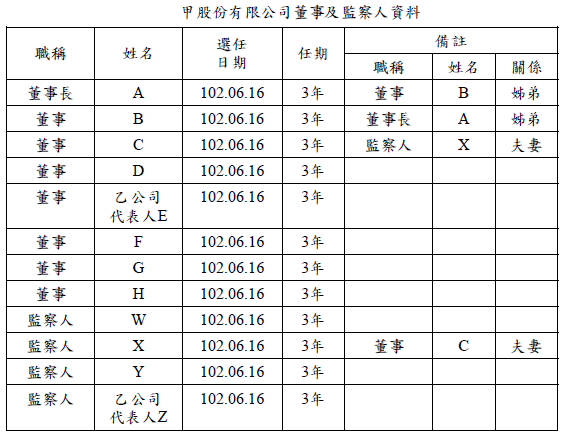 甲股份有限公司董事及監察人資料

| 職稱 | 姓名 | 選任日期 | 任期 | 備註 職稱 | 備註 姓名 | 備註 關係 |
|---|---|---|---|---|---|---|
| 董事長 | A | 102.06.16 | 3年 | 董事 | B | 姊弟 |
| 董事 | B | 102.06.16 | 3年 | 董事長 | A | 姊弟 |
| 董事 | C | 102.06.16 | 3年 | 監察人 | X | 夫妻 |
| 董事 | D | 102.06.16 | 3年 | | | |
| 董事 | 乙公司代表人E | 102.06.16 | 3年 | | | |
| 董事 | F | 102.06.16 | 3年 | | | |
| 董事 | G | 102.06.16 | 3年 | | | |
| 董事 | H | 102.06.16 | 3年 | | | |
| 監察人 | W | 102.06.16 | 3年 | | | |
| 監察人 | X | 102.06.16 | 3年 | 董事 | C | 夫妻 |
| 監察人 | Y | 102.06.16 | 3年 | | | |
| 監察人 | 乙公司代表人Z | 102.06.16 | 3年 | | | |